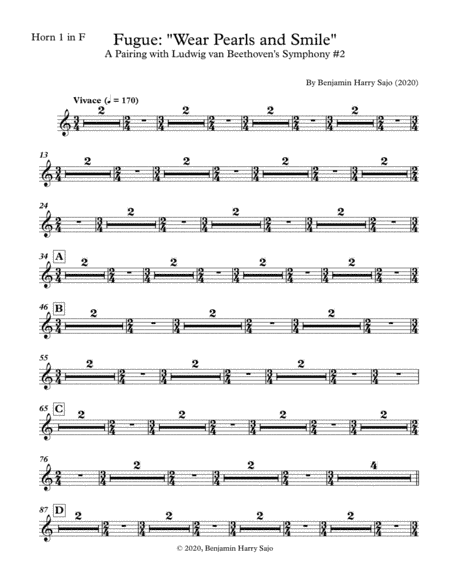 Horn 1 in F

Fugue: "Wear Pearls and Smile"
A Pairing with Ludwig van Beethoven's Symphony #2

By Benjamin Harry Sajo (2020)

Vivace (♩ = 170)
2 2 2 2

13
2 2 2 2

24
2 2 2

34 A
2 2 2 2

46 B
2 2 2

55
2 2 2

65 C
2 2 2 2

76
2 2 4

87 D
2 2 2 2

© 2020, Benjamin Harry Sajo